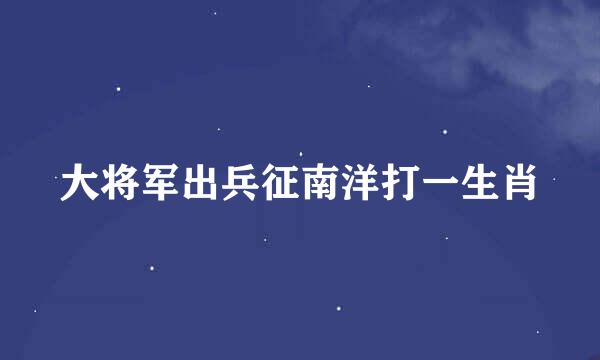 大将军出兵征南洋打一生肖